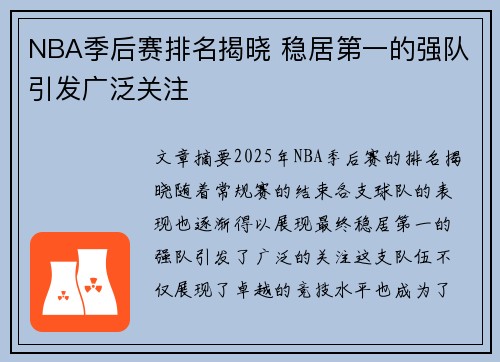 NBA季后赛排名揭晓 稳居第一的强队引发广泛关注

文章摘要2025年NBA季后赛的排名揭晓随着常规赛的结束各支球队的表现也逐渐得以展现最终稳居第一的强队引发了广泛的关注这支队伍不仅展现了卓越的竞技水平也成为了